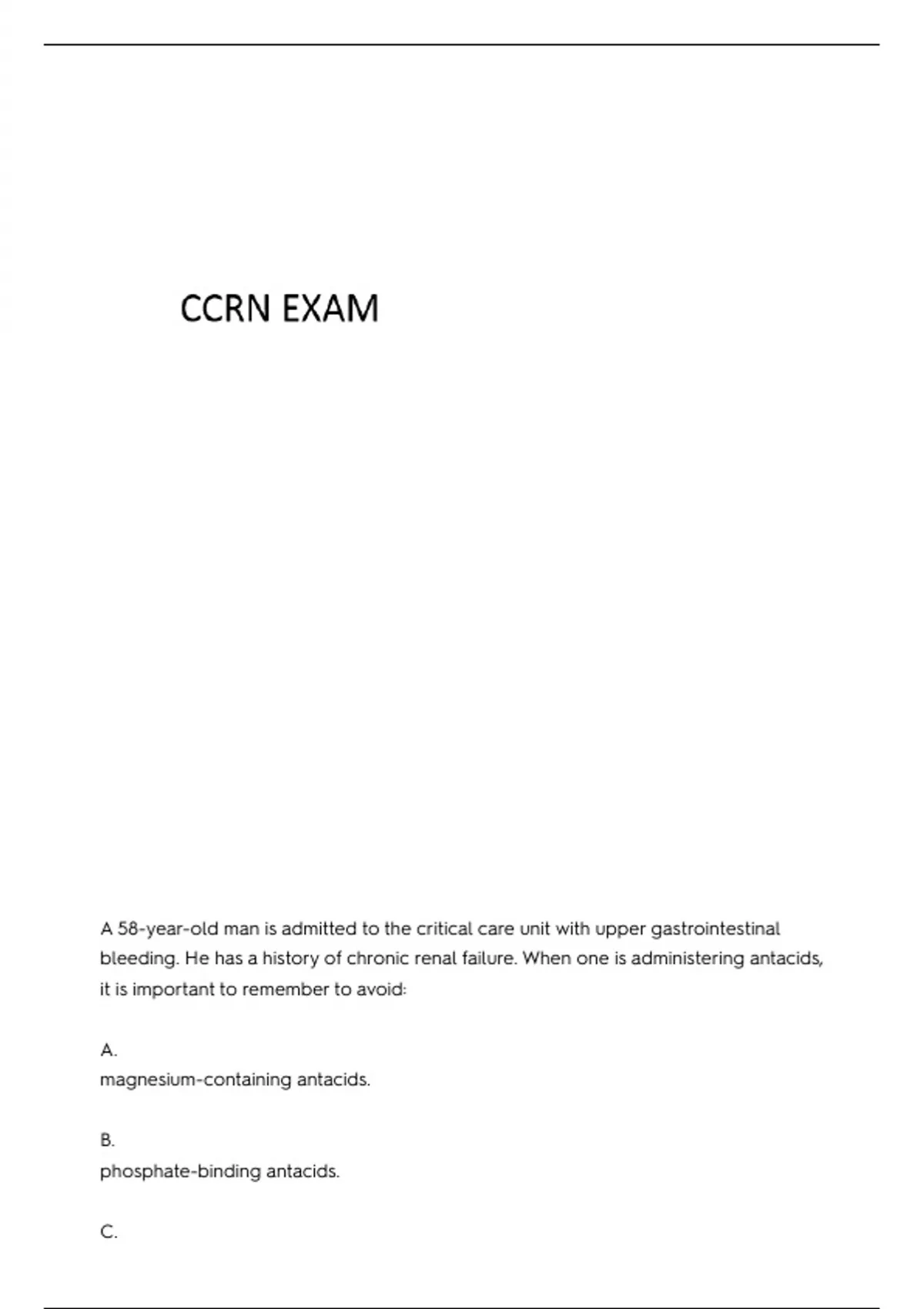 CCRN EXAM

A 58-year-old man is admitted to the critical care unit with upper gastrointestinal bleeding. He has a history of chronic renal failure. When one is administering antacids, it is important to remember to avoid:

A.
magnesium-containing antacids.

B.
phosphate-binding antacids.

C.